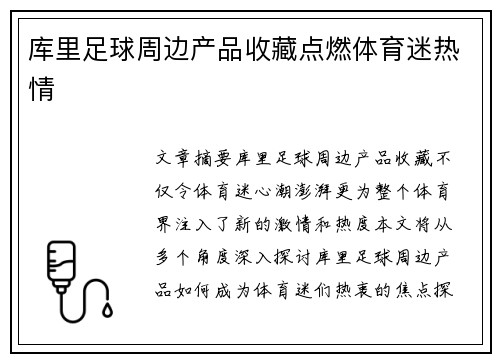 库里足球周边产品收藏点燃体育迷热情

文章摘要库里足球周边产品收藏不仅令体育迷心潮澎湃更为整个体育界注入了新的激情和热度本文将从多个角度深入探讨库里足球周边产品如何成为体育迷们热衷的焦点探